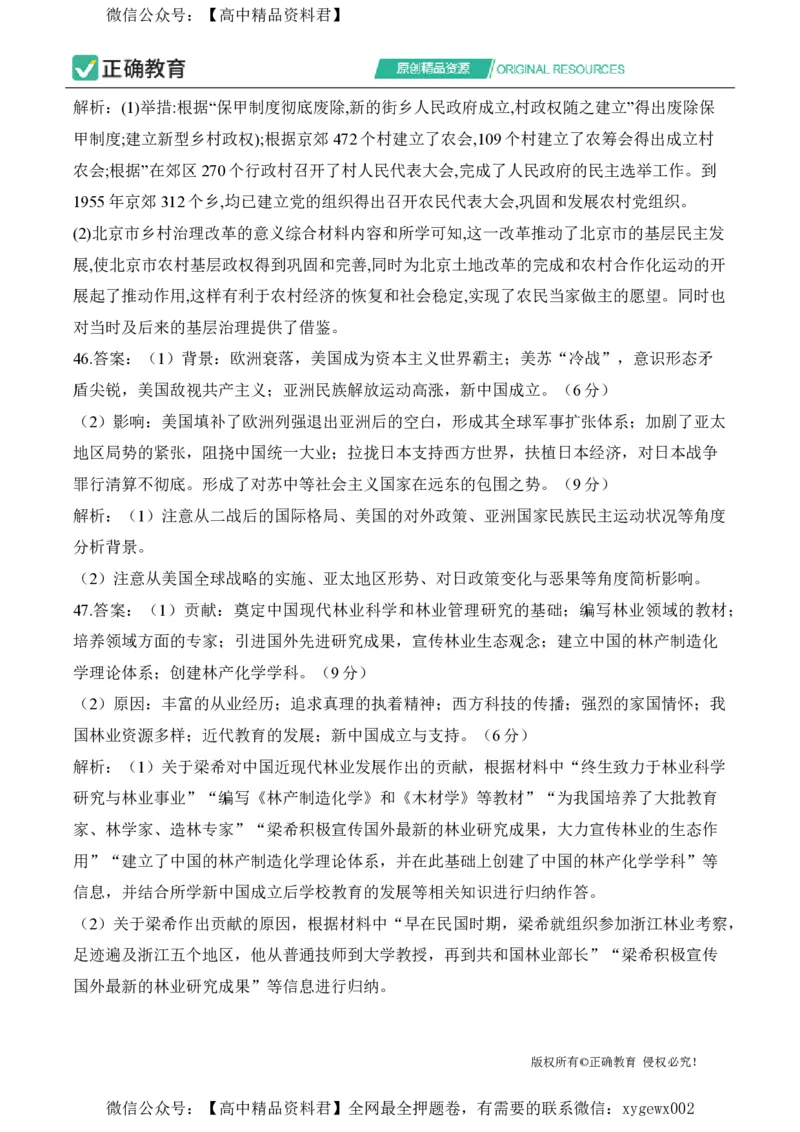 微信公众号：【高中精品资料君】

正确教育

原创精品资源 ORIGINAL RESOURCES

解析：(1)举措:根据“保甲制度彻底废除,新的街乡人民政府成立,村政权随之建立”得出废除保甲制度;建立新型乡村政权);根据京郊 472 个村建立了农会,109 个村建立了农筹会得出成立村农会;根据”在郊区 270 个行政村召开了村人民代表大会,完成了人民政府的民主选举工作。到 1955 年京郊 312 个乡,均已建立党的组织得出召开农民代表大会,巩固和发展农村党组织。

(2)北京市乡村治理改革的意义综合材料内容和所学可知,这一改革推动了北京市的基层民主发展,使北京市农村基层政权得到巩固和完善,同时为北京土地改革的完成和农村合作化运动的开展起了推动作用,这样有利于农村经济的恢复和社会稳定,实现了农民当家做主的愿望。同时也对当时及后来的基层治理提供了借鉴。

46.答案：（1）背景：欧洲衰落，美国成为资本主义世界霸主；美苏“冷战”，意识形态矛盾尖锐，美国敌视共产主义；亚洲民族解放运动高涨，新中国成立。（6 分）

（2）影响：美国填补了欧洲列强退出亚洲后的空白，形成其全球军事扩张体系；加剧了亚太地区局势的紧张，阻挠中国统一大业；拉拢日本支持西方世界，扶植日本经济，对日本战争罪行清算不彻底。形成了对苏中等社会主义国家在远东的包围之势。（9 分）

解析：（1）注意从二战后的国际格局、美国的对外政策、亚洲国家民族民主运动状况等角度分析背景。

（2）注意从美国全球战略的实施、亚太地区形势、对日政策变化与恶果等角度简析影响。

47.答案：（1）贡献：奠定中国现代林业科学和林业管理研究的基础；编写林业领域的教材；培养领域方面的专家；引进国外先进研究成果，宣传林业生态观念；建立中国的林产制造化学理论体系；创建林产化学学科。（9 分）

（2）原因：丰富的从业经历；追求真理的执着精神；西方科技的传播；强烈的家国情怀；我国林业资源多样；近代教育的发展；新中国成立与支持。（6 分）

解析：（1）关于梁希对中国近现代林业发展作出的贡献，根据材料中“终生致力于林业科学研究与林业事业”“编写《林产制造化学》和《木材学》等教材”“为我国培养了大批教育家、林学家、造林专家”“梁希积极宣传国外最新的林业研究成果，大力宣传林业的生态作用”“建立了中国的林产制造化学理论体系，并在此基础上创建了中国的林产化学学科”等信息，并结合所学新中国成立后学校教育的发展等相关知识进行归纳作答。

（2）关于梁希作出贡献的原因，根据材料中“早在民国时期，梁希就组织参加浙江林业考察，足迹遍及浙江五个地区，他从普通技师到大学教授，再到共和国林业部长”“梁希积极宣传国外最新的林业研究成果”等信息进行归纳。

版权所有©正确教育 侵权必究！

微信公众号：【高中精品资料君】全网最全押题卷，有需要的联系微信：xygewx002